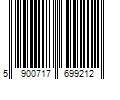 5 900717 699212